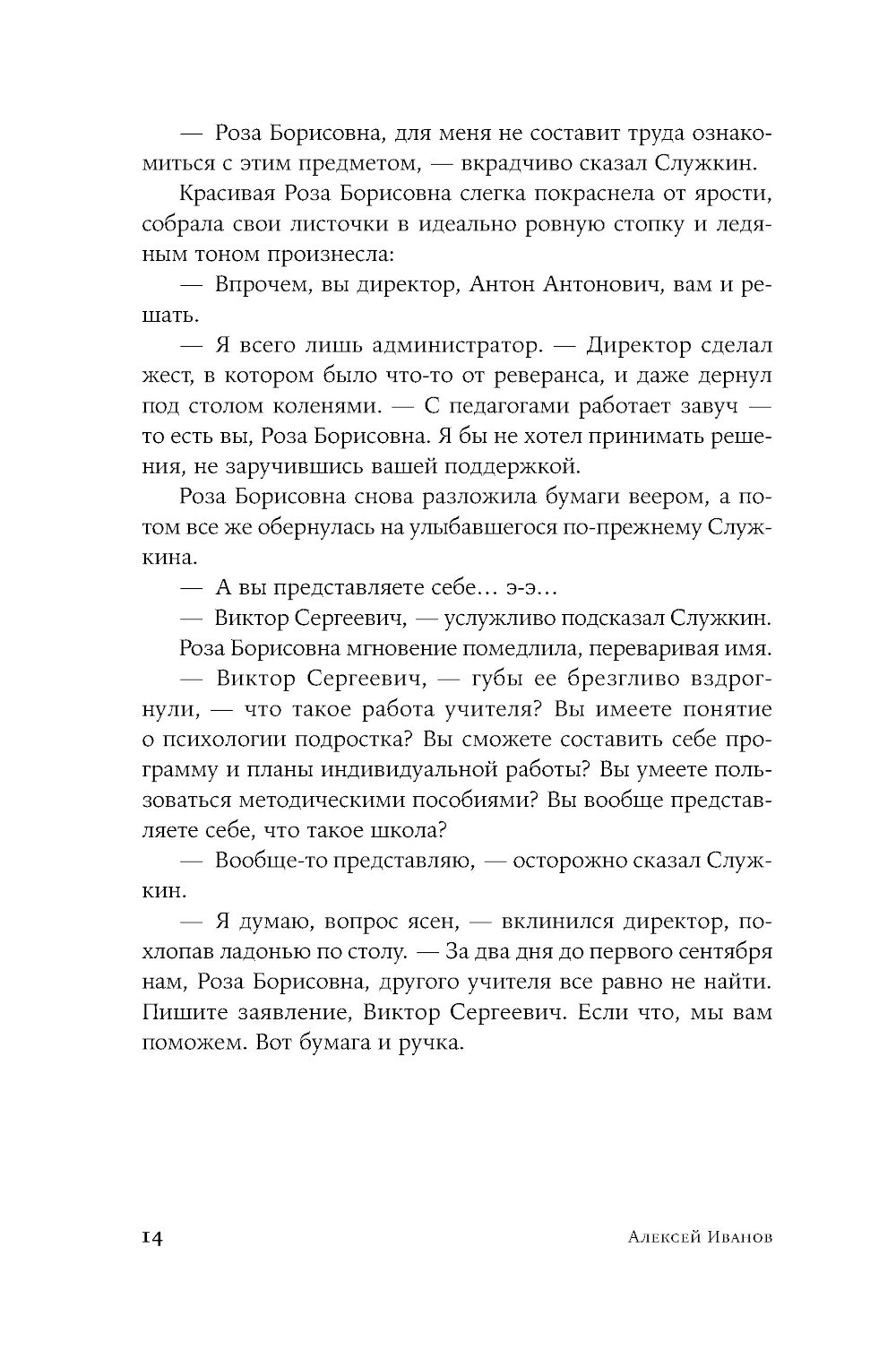 — Роза Борисовна, для меня не составит труда ознакомиться с этим предметом, — вкрадчиво сказал Служкин.

Красивая Роза Борисовна слегка покраснела от ярости, собрала свои листочки в идеально ровную стопку и ледяным тоном произнесла:

— Впрочем, вы директор, Антон Антонович, вам и решать.

— Я всего лишь администратор. — Директор сделал жест, в котором было что-то от реверанса, и даже дернул под столом коленями. — С педагогами работает завуч — то есть вы, Роза Борисовна. Я бы не хотел принимать решения, не заручившись вашей поддержкой.

Роза Борисовна снова разложила бумаги веером, а потом все же обернулась на улыбавшегося по-прежнему Служкина.

— А вы представляете себе… э-э…

— Виктор Сергеевич, — услужливо подсказал Служкин.

Роза Борисовна мгновение помедлила, переваривая имя.

— Виктор Сергеевич, — губы ее брезгливо вздрогнули, — что такое работа учителя? Вы имеете понятие о психологии подростка? Вы сможете составить себе программу и планы индивидуальной работы? Вы умеете пользоваться методическими пособиями? Вы вообще представляете себе, что такое школа?

— Вообще-то представляю, — осторожно сказал Служкин.

— Я думаю, вопрос ясен, — вклинился директор, похлопав ладонью по столу. — За два дня до первого сентября нам, Роза Борисовна, другого учителя все равно не найти. Пишите заявление, Виктор Сергеевич. Если что, мы вам поможем. Вот бумага и ручка.

14 Алексей Иванов